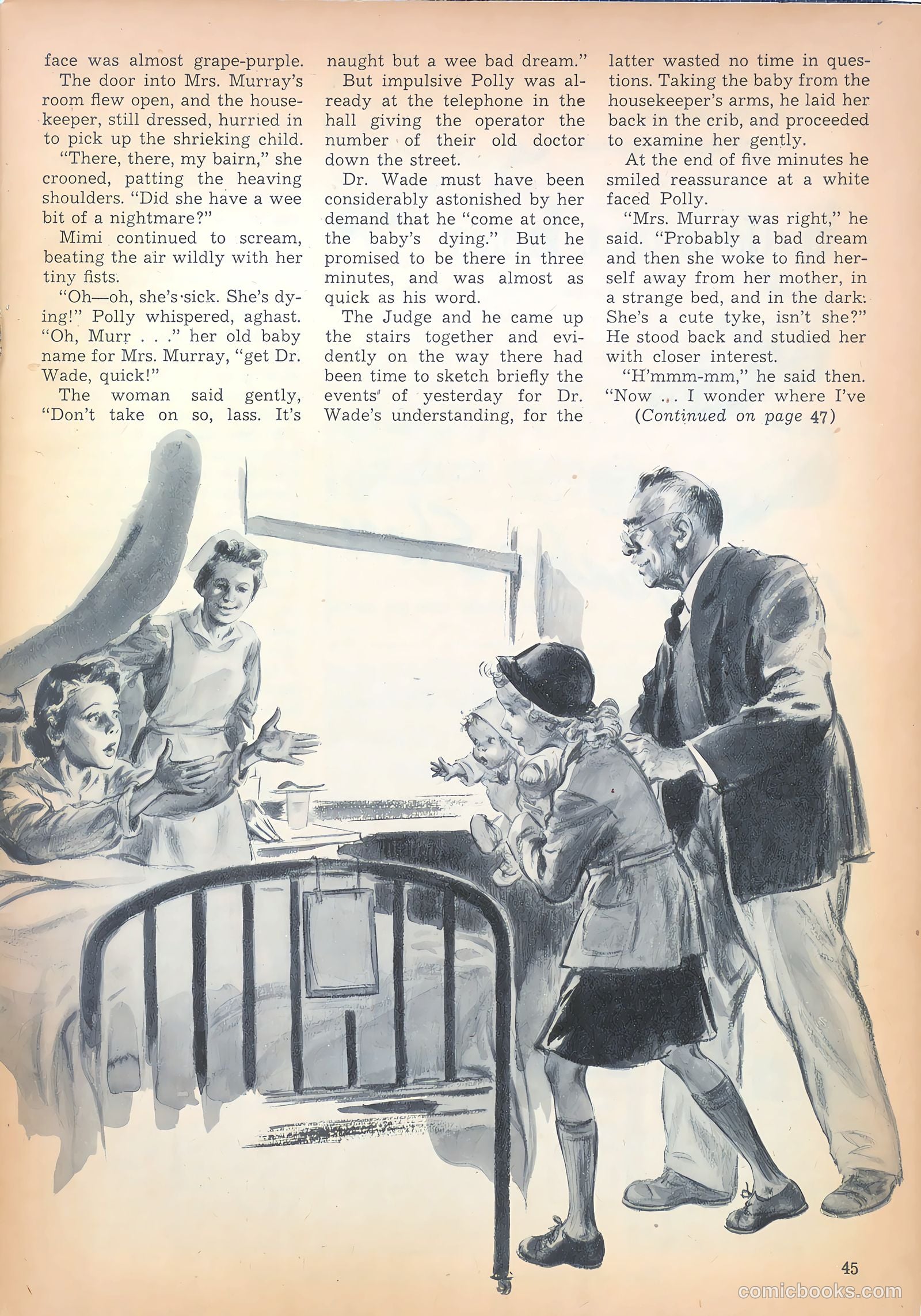 face was almost grape-purple.

The door into Mrs. Murray's room flew open, and the housekeeper, still dressed, hurried in to pick up the shrieking child.

"There, there, my bairn," she crooned, patting the heaving shoulders. "Did she have a wee bit of a nightmare?"

Mimi continued to scream, beating the air wildly with her tiny fists.

"Oh—oh, she's sick. She's dying!" Polly whispered, aghast. "Oh, Murr . . ." her old baby name for Mrs. Murray, "get Dr. Wade, quick!"

The woman said gently, "Don't take on so, lass. It's naught but a wee bad dream."

But impulsive Polly was already at the telephone in the hall giving the operator the number of their old doctor down the street.

Dr. Wade must have been considerably astonished by her demand that he "come at once, the baby's dying." But he promised to be there in three minutes, and was almost as quick as his word.

The Judge and he came up the stairs together and evidently on the way there had been time to sketch briefly the events of yesterday for Dr. Wade's understanding, for the latter wasted no time in questions. Taking the baby from the housekeeper's arms, he laid her back in the crib, and proceeded to examine her gently.

At the end of five minutes he smiled reassurance at a white faced Polly.

"Mrs. Murray was right," he said. "Probably a bad dream and then she woke to find herself away from her mother, in a strange bed, and in the dark. She's a cute tyke, isn't she?" He stood back and studied her with closer interest.

"H'mmm-mm," he said then. "Now . . . I wonder where I've

(Continued on page 47)

45

comicbooks.com